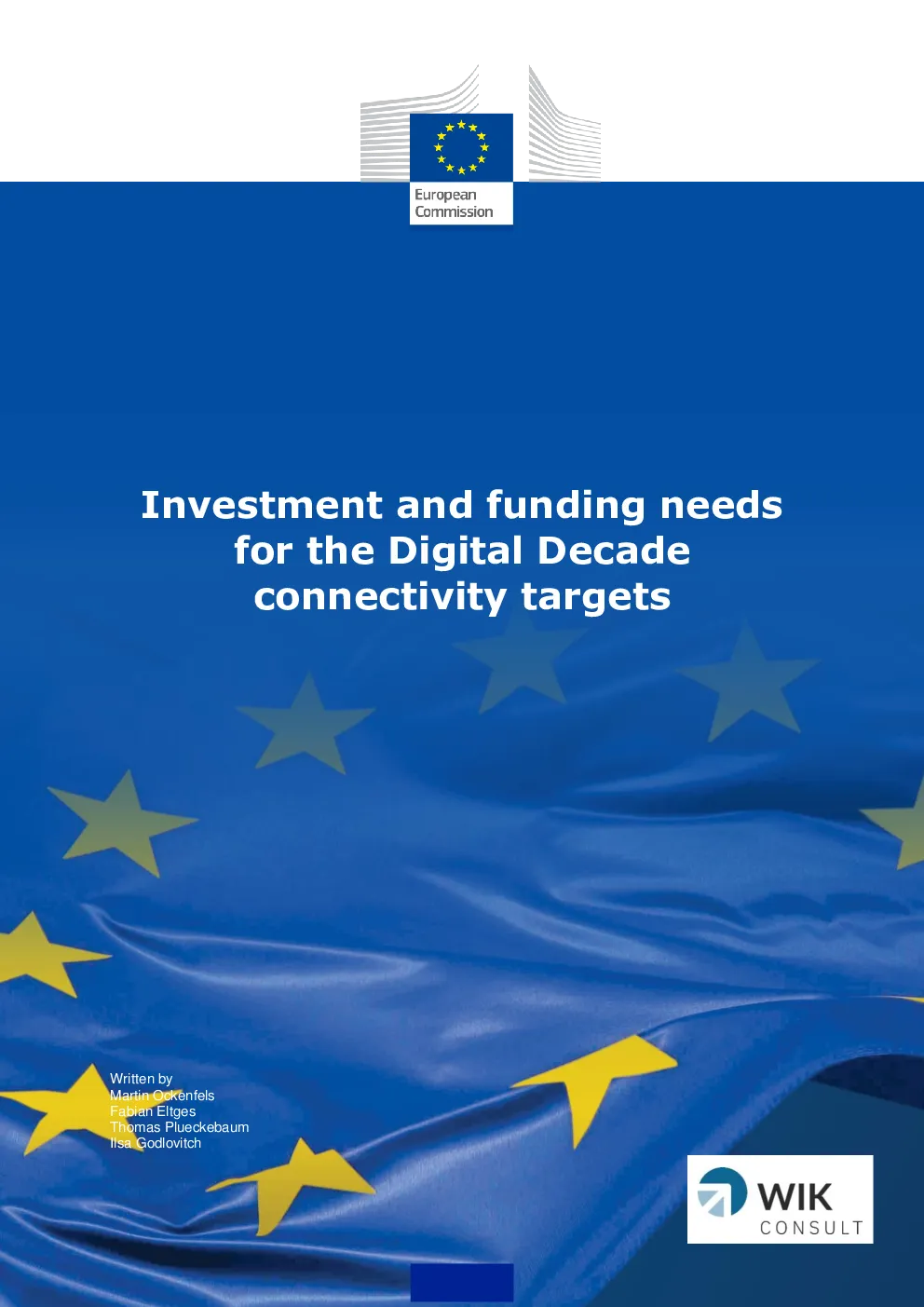 European
Commission

Investment and funding needs for the Digital Decade connectivity targets

Written by
Martin Ockenfels
Fabian Eltges
Thomas Plueckebaum
Ilsa Godlovitch

WIK
CONSULT